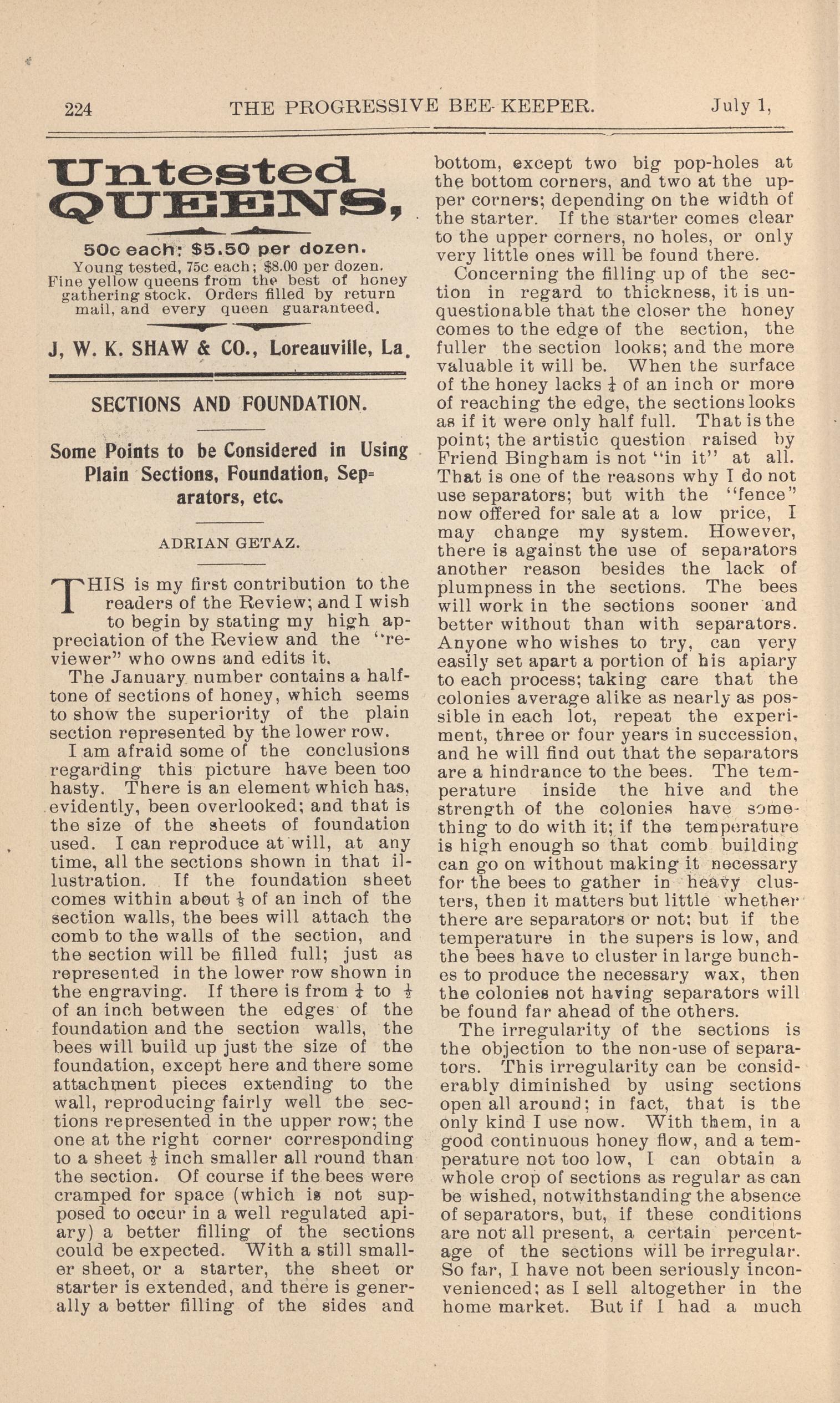 224 THE PROGRESSIVE BEE-KEEPER. July 1,

Untested QUEENS,

50c each: $5.50 per dozen.

Young tested, 75c each; $8.00 per dozen. Fine yellow queens from the best of honey gathering stock. Orders filled by return mail, and every queen guaranteed.

J, W. K. SHAW & CO., Loreauville, La.

SECTIONS AND FOUNDATION.

Some Points to be Considered in Using Plain Sections, Foundation, Separators, etc.

ADRIAN GETAZ.

THIS is my first contribution to the readers of the Review; and I wish to begin by stating my high appreciation of the Review and the "reviewer" who owns and edits it.

The January number contains a halftone of sections of honey, which seems to show the superiority of the plain section represented by the lower row.

I am afraid some of the conclusions regarding this picture have been too hasty. There is an element which has, evidently, been overlooked; and that is the size of the sheets of foundation used. I can reproduce at will, at any time, all the sections shown in that illustration. If the foundation sheet comes within about $\frac{1}{8}$ of an inch of the section walls, the bees will attach the comb to the walls of the section, and the section will be filled full; just as represented in the lower row shown in the engraving. If there is from $\frac{1}{4}$ to $\frac{1}{2}$ of an inch between the edges of the foundation and the section walls, the bees will build up just the size of the foundation, except here and there some attachment pieces extending to the wall, reproducing fairly well the sections represented in the upper row; the one at the right corner corresponding to a sheet $\frac{1}{2}$ inch smaller all round than the section. Of course if the bees were cramped for space (which is not supposed to occur in a well regulated apiary) a better filling of the sections could be expected. With a still smaller sheet, or a starter, the sheet or starter is extended, and there is generally a better filling of the sides and bottom, except two big pop-holes at the bottom corners, and two at the upper corners; depending on the width of the starter. If the starter comes clear to the upper corners, no holes, or only very little ones will be found there.

Concerning the filling up of the section in regard to thickness, it is unquestionable that the closer the honey comes to the edge of the section, the fuller the section looks; and the more valuable it will be. When the surface of the honey lacks $\frac{1}{4}$ of an inch or more of reaching the edge, the sections looks as if it were only half full. That is the point; the artistic question raised by Friend Bingham is not "in it" at all. That is one of the reasons why I do not use separators; but with the "fence" now offered for sale at a low price, I may change my system. However, there is against the use of separators another reason besides the lack of plumpness in the sections. The bees will work in the sections sooner and better without than with separators. Anyone who wishes to try, can very easily set apart a portion of his apiary to each process; taking care that the colonies average alike as nearly as possible in each lot, repeat the experiment, three or four years in succession, and he will find out that the separators are a hindrance to the bees. The temperature inside the hive and the strength of the colonies have something to do with it; if the temperature is high enough so that comb building can go on without making it necessary for the bees to gather in heavy clusters, then it matters but little whether there are separators or not; but if the temperature in the supers is low, and the bees have to cluster in large bunches to produce the necessary wax, then the colonies not having separators will be found far ahead of the others.

The irregularity of the sections is the objection to the non-use of separators. This irregularity can be considerably diminished by using sections open all around; in fact, that is the only kind I use now. With them, in a good continuous honey flow, and a temperature not too low, I can obtain a whole crop of sections as regular as can be wished, notwithstanding the absence of separators, but, if these conditions are not all present, a certain percentage of the sections will be irregular. So far, I have not been seriously inconvenienced; as I sell altogether in the home market. But if I had a much